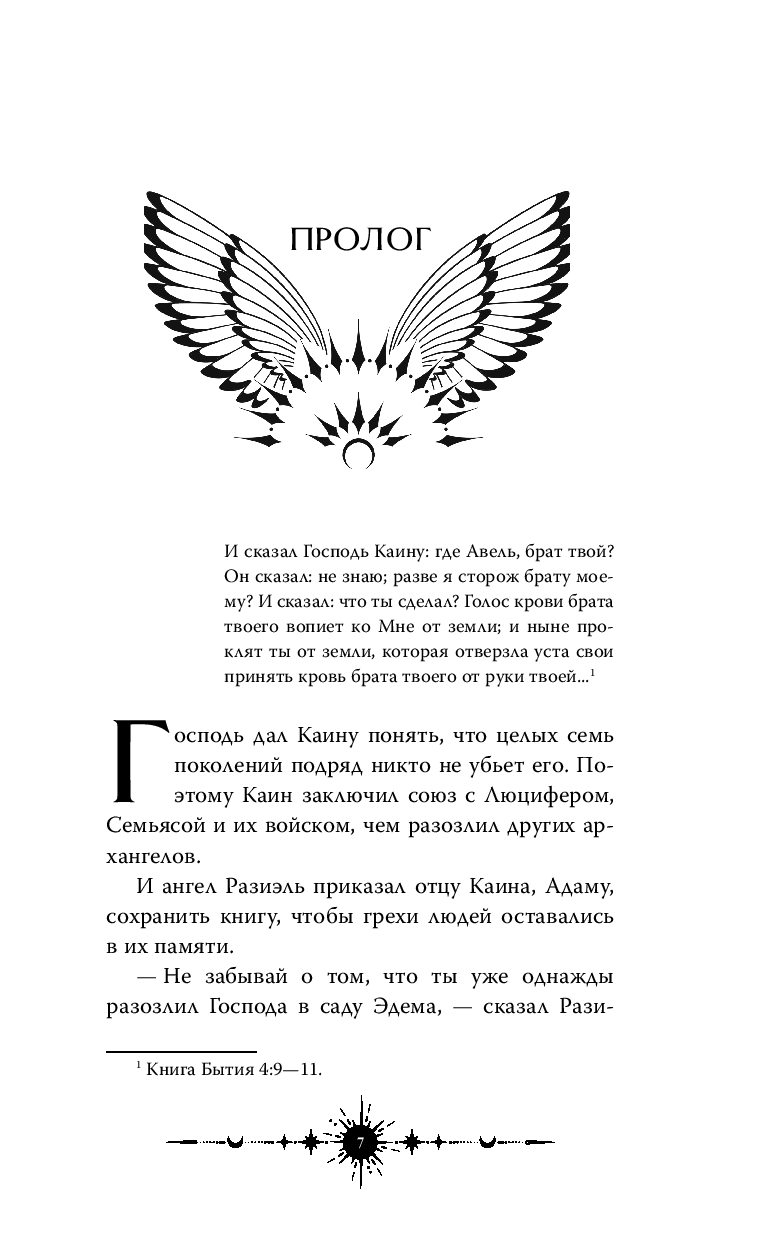 ПРОЛОГ

И сказал Господь Каину: где Авель, брат твой? Он сказал: не знаю; разве я сторож брату моему? И сказал: что ты сделал? Голос крови брата твоего вопиет ко Мне от земли; и ныне проклят ты от земли, которая отверзла уста свои принять кровь брата твоего от руки твоей...$^1$

Господь дал Каину понять, что целых семь поколений подряд никто не убьет его. Поэтому Каин заключил союз с Люцифером, Семьясой и их войском, чем разозлил других архангелов.

И ангел Разиэль приказал отцу Каина, Адаму, сохранить книгу, чтобы грехи людей оставались в их памяти.

— Не забывай о том, что ты уже однажды разозлил Господа в саду Эдема, — сказал Рази-

$^1$ Книга Бытия 4:9—11.

7